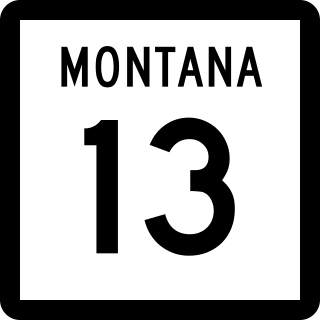 MONTANA

13